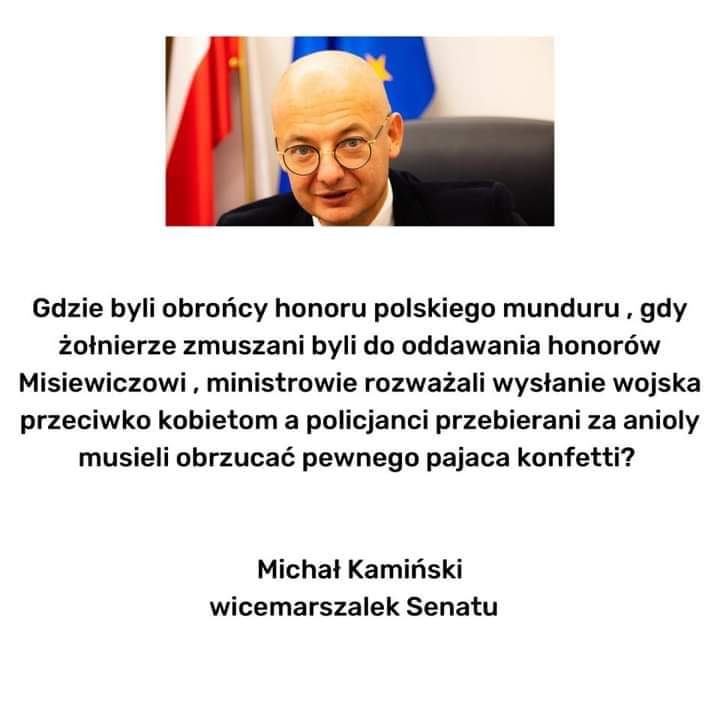 Gdzie byli obrońcy honoru polskiego munduru , gdy żołnierze zmuszani byli do oddawania honorów Misiewiczowi , ministrowie rozważali wysłanie wojska przeciwko kobietom a policjanci przebierani za anioly musieli obrzucać pewnego pajaca konfetti?

Michał Kamiński
wicemarszalek Senatu